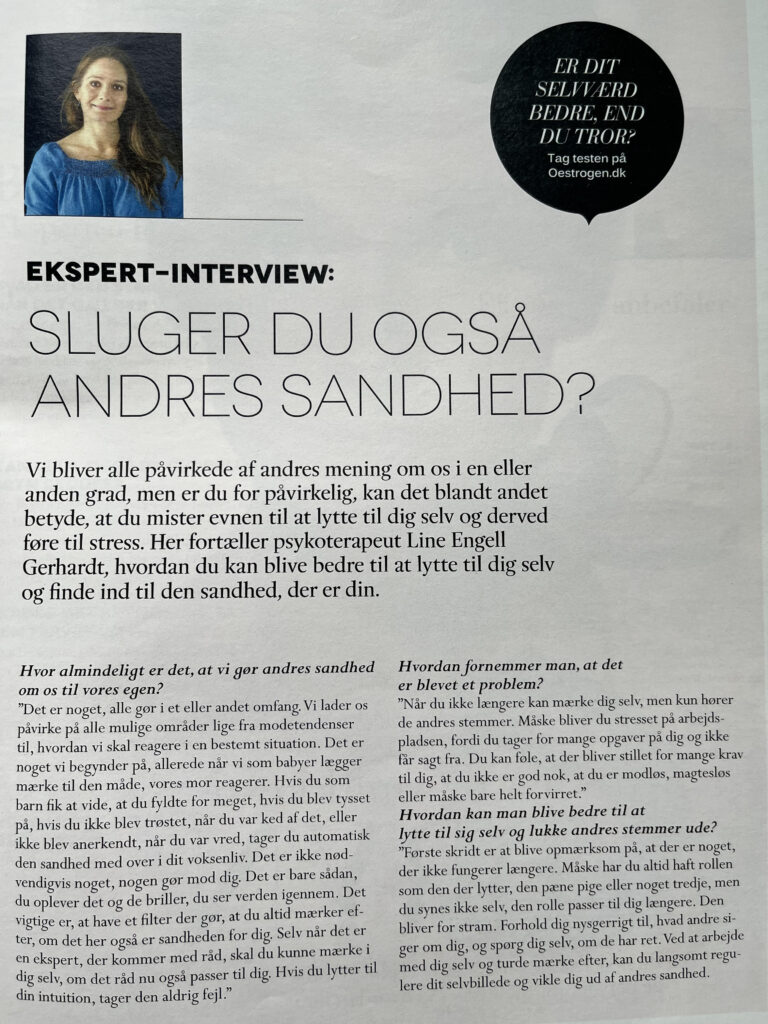 ER DIT SELVVÆRD BEDRE, END DU TROR?
Tag testen på Oestrogen.dk

EKSPERT-INTERVIEW:

SLUGER DU OGSÅ ANDRES SANDHED?

Vi bliver alle påvirkede af andres mening om os i en eller anden grad, men er du for påvirkelig, kan det blandt andet betyde, at du mister evnen til at lytte til dig selv og derved føre til stress. Her fortæller psykoterapeut Line Engell Gerhardt, hvordan du kan blive bedre til at lytte til dig selv og finde ind til den sandhed, der er din.

Hvor almindeligt er det, at vi gør andres sandhed om os til vores egen?
"Det er noget, alle gør i et eller andet omfang. Vi lader os påvirke på alle mulige områder lige fra modetendenser til, hvordan vi skal reagere i en bestemt situation. Det er noget vi begynder på, allerede når vi som babyer lægger mærke til den måde, vores mor reagerer. Hvis du som barn fik at vide, at du fyldte for meget, hvis du blev tysset på, hvis du ikke blev trøstet, når du var ked af det, eller ikke blev anerkendt, når du var vred, tager du automatisk den sandhed med over i dit voksenliv. Det er ikke nødvendigvis noget, nogen gør mod dig. Det er bare sådan, du oplever det og de briller, du ser verden igennem. Det vigtige er, at have et filter der gør, at du altid mærker efter, om det her også er sandheden for dig. Selv når det er en ekspert, der kommer med råd, skal du kunne mærke i dig selv, om det råd nu også passer til dig. Hvis du lytter til din intuition, tager den aldrig fejl."

Hvordan fornemmer man, at det er blevet et problem?
"Når du ikke længere kan mærke dig selv, men kun hører de andres stemmer. Måske bliver du stresset på arbejdspladsen, fordi du tager for mange opgaver på dig og ikke får sagt fra. Du kan føle, at der bliver stillet for mange krav til dig, at du ikke er god nok, at du er modløs, magtesløs eller måske bare helt forvirret."
Hvordan kan man blive bedre til at lytte til sig selv og lukke andres stemmer ude?
"Første skridt er at blive opmærksom på, at der er noget, der ikke fungerer længere. Måske har du altid haft rollen som den der lytter, den pæne pige eller noget tredje, men du synes ikke selv, den rolle passer til dig længere. Den bliver for stram. Forhold dig nysgerrigt til, hvad andre siger om dig, og spørg dig selv, om de har ret. Ved at arbejde med dig selv og turde mærke efter, kan du langsomt regulere dit selvbillede og vikle dig ud af andres sandhed.